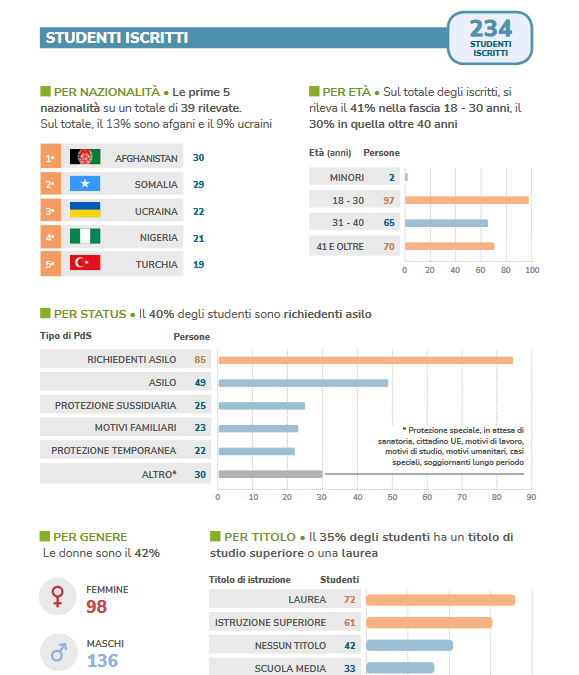 STUDENTI ISCRITTI

234
STUDENTI ISCRITTI

PER NAZIONALITÀ • Le prime 5 nazionalità su un totale di 39 rilevate. Sul totale, il 13% sono afgani e il 9% ucraini

| | | |
|---|---|---|
| 1ª | AFGHANISTAN | 30 |
| 2ª | SOMALIA | 29 |
| 3ª | UCRAINA | 22 |
| 4ª | NIGERIA | 21 |
| 5ª | TURCHIA | 19 |

PER ETÀ • Sul totale degli iscritti, si rileva il 41% nella fascia 18 - 30 anni, il 30% in quella oltre 40 anni

| Età (anni) | Persone |
|---|---|
| MINORI | 2 |
| 18 - 30 | 97 |
| 31 - 40 | 65 |
| 41 E OLTRE | 70 |

0 20 40 60 80 100

PER STATUS • Il 40% degli studenti sono richiedenti asilo

| Tipo di PdS | Persone |
|---|---|
| RICHIEDENTI ASILO | 85 |
| ASILO | 49 |
| PROTEZIONE SUSSIDIARIA | 25 |
| MOTIVI FAMILIARI | 23 |
| PROTEZIONE TEMPORANEA | 22 |
| ALTRO* | 30 |

* Protezione speciale, in attesa di sanatoria, cittadino UE, motivi di lavoro, motivi di studio, motivi umanitari, casi speciali, soggiornanti lungo periodo

0 10 20 30 40 50 60 70 80 90

PER GENERE
Le donne sono il 42%

FEMMINE
98

MASCHI
136

PER TITOLO • Il 35% degli studenti ha un titolo di studio superiore o una laurea

| Titolo di istruzione | Studenti |
|---|---|
| LAUREA | 72 |
| ISTRUZIONE SUPERIORE | 61 |
| NESSUN TITOLO | 42 |
| SCUOLA MEDIA | 33 |